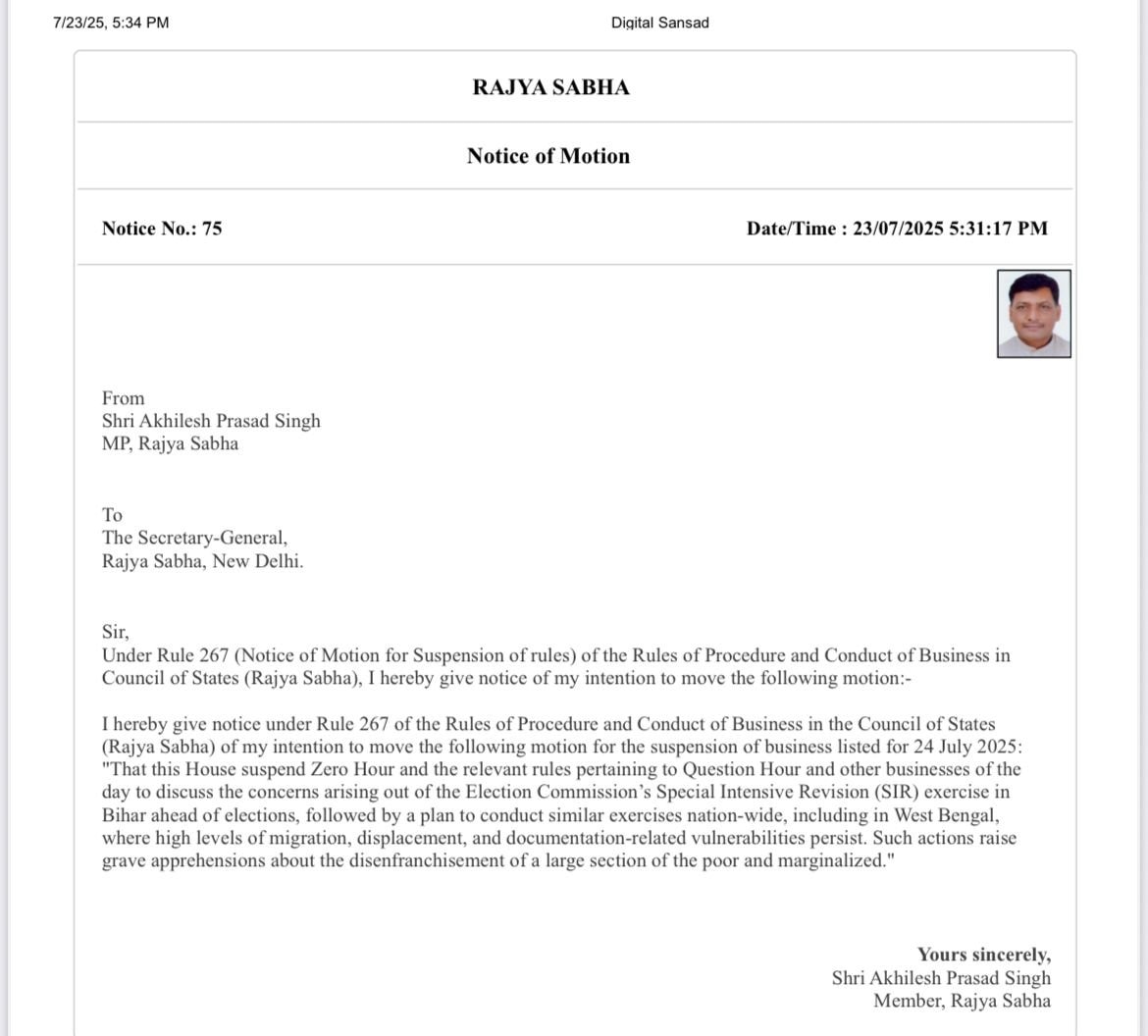 7/23/25, 5:34 PM

Digital Sansad

RAJYA SABHA

Notice of Motion

Notice No.: 75

Date/Time : 23/07/2025 5:31:17 PM

From
Shri Akhilesh Prasad Singh
MP, Rajya Sabha

To
The Secretary-General,
Rajya Sabha, New Delhi.

Sir,
Under Rule 267 (Notice of Motion for Suspension of rules) of the Rules of Procedure and Conduct of Business in Council of States (Rajya Sabha), I hereby give notice of my intention to move the following motion:-

I hereby give notice under Rule 267 of the Rules of Procedure and Conduct of Business in the Council of States (Rajya Sabha) of my intention to move the following motion for the suspension of business listed for 24 July 2025: "That this House suspend Zero Hour and the relevant rules pertaining to Question Hour and other businesses of the day to discuss the concerns arising out of the Election Commission's Special Intensive Revision (SIR) exercise in Bihar ahead of elections, followed by a plan to conduct similar exercises nation-wide, including in West Bengal, where high levels of migration, displacement, and documentation-related vulnerabilities persist. Such actions raise grave apprehensions about the disenfranchisement of a large section of the poor and marginalized."

Yours sincerely,
Shri Akhilesh Prasad Singh
Member, Rajya Sabha